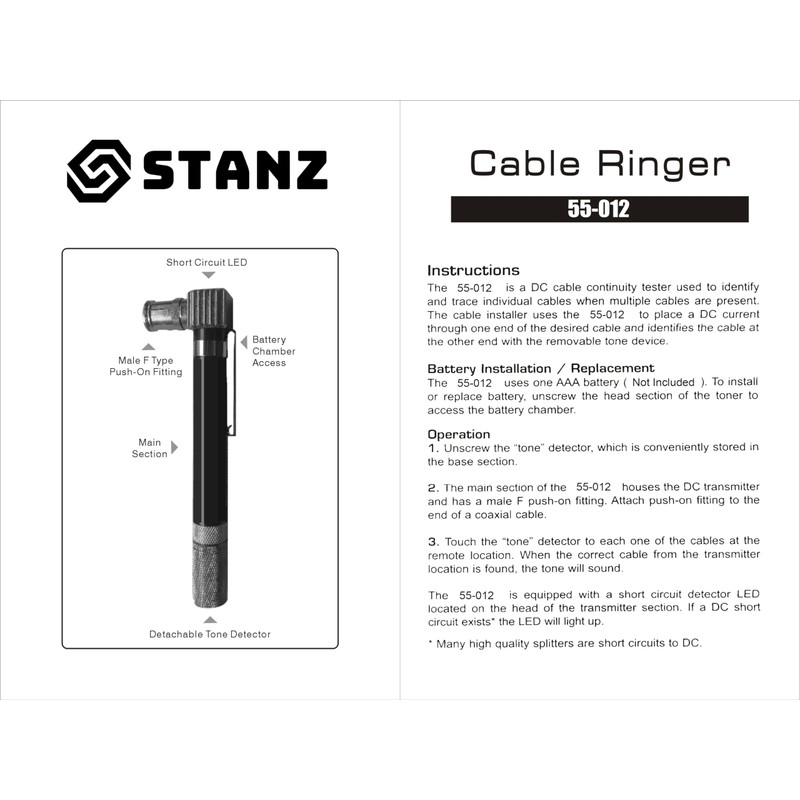 STANZ

Short Circuit LED

Male F Type Push-On Fitting

Battery Chamber Access

Main Section

Detachable Tone Detector

Cable Ringer

55-012

Instructions
The 55-012 is a DC cable continuity tester used to identify and trace individual cables when multiple cables are present. The cable installer uses the 55-012 to place a DC current through one end of the desired cable and identifies the cable at the other end with the removable tone device.

Battery Installation / Replacement
The 55-012 uses one AAA battery ( Not Included ). To install or replace battery, unscrew the head section of the toner to access the battery chamber.

Operation
1. Unscrew the "tone" detector, which is conveniently stored in the base section.

2. The main section of the 55-012 houses the DC transmitter and has a male F push-on fitting. Attach push-on fitting to the end of a coaxial cable.

3. Touch the "tone" detector to each one of the cables at the remote location. When the correct cable from the transmitter location is found, the tone will sound.

The 55-012 is equipped with a short circuit detector LED located on the head of the transmitter section. If a DC short circuit exists* the LED will light up.

* Many high quality splitters are short circuits to DC.